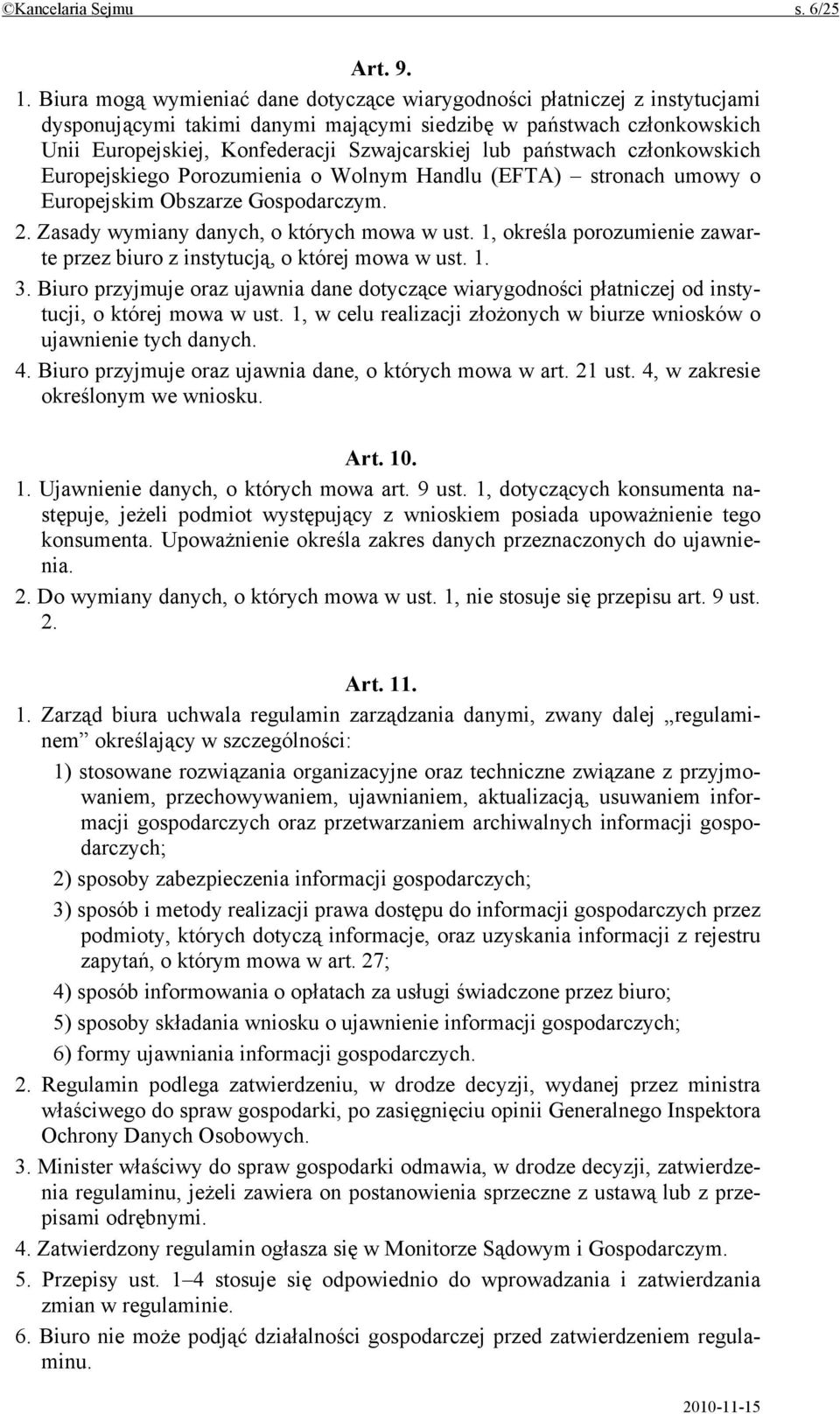 ©Kancelaria Sejmu s. 6/25

Art. 9.

1. Biura mogą wymieniać dane dotyczące wiarygodności płatniczej z instytucjami dysponującymi takimi danymi mającymi siedzibę w państwach członkowskich Unii Europejskiej, Konfederacji Szwajcarskiej lub państwach członkowskich Europejskiego Porozumienia o Wolnym Handlu (EFTA) – stronach umowy o Europejskim Obszarze Gospodarczym.

2. Zasady wymiany danych, o których mowa w ust. 1, określa porozumienie zawarte przez biuro z instytucją, o której mowa w ust. 1.

3. Biuro przyjmuje oraz ujawnia dane dotyczące wiarygodności płatniczej od instytucji, o której mowa w ust. 1, w celu realizacji złożonych w biurze wniosków o ujawnienie tych danych.

4. Biuro przyjmuje oraz ujawnia dane, o których mowa w art. 21 ust. 4, w zakresie określonym we wniosku.

Art. 10.

1. Ujawnienie danych, o których mowa art. 9 ust. 1, dotyczących konsumenta następuje, jeżeli podmiot występujący z wnioskiem posiada upoważnienie tego konsumenta. Upoważnienie określa zakres danych przeznaczonych do ujawnienia.

2. Do wymiany danych, o których mowa w ust. 1, nie stosuje się przepisu art. 9 ust. 2.

Art. 11.

1. Zarząd biura uchwala regulamin zarządzania danymi, zwany dalej „regulaminem” określający w szczególności:

1) stosowane rozwiązania organizacyjne oraz techniczne związane z przyjmowaniem, przechowywaniem, ujawnianiem, aktualizacją, usuwaniem informacji gospodarczych oraz przetwarzaniem archiwalnych informacji gospodarczych;

2) sposoby zabezpieczenia informacji gospodarczych;

3) sposób i metody realizacji prawa dostępu do informacji gospodarczych przez podmioty, których dotyczą informacje, oraz uzyskania informacji z rejestru zapytań, o którym mowa w art. 27;

4) sposób informowania o opłatach za usługi świadczone przez biuro;

5) sposoby składania wniosku o ujawnienie informacji gospodarczych;

6) formy ujawniania informacji gospodarczych.

2. Regulamin podlega zatwierdzeniu, w drodze decyzji, wydanej przez ministra właściwego do spraw gospodarki, po zasięgnięciu opinii Generalnego Inspektora Ochrony Danych Osobowych.

3. Minister właściwy do spraw gospodarki odmawia, w drodze decyzji, zatwierdzenia regulaminu, jeżeli zawiera on postanowienia sprzeczne z ustawą lub z przepisami odrębnymi.

4. Zatwierdzony regulamin ogłasza się w Monitorze Sądowym i Gospodarczym.

5. Przepisy ust. 1–4 stosuje się odpowiednio do wprowadzania i zatwierdzania zmian w regulaminie.

6. Biuro nie może podjąć działalności gospodarczej przed zatwierdzeniem regulaminu.

2010-11-15